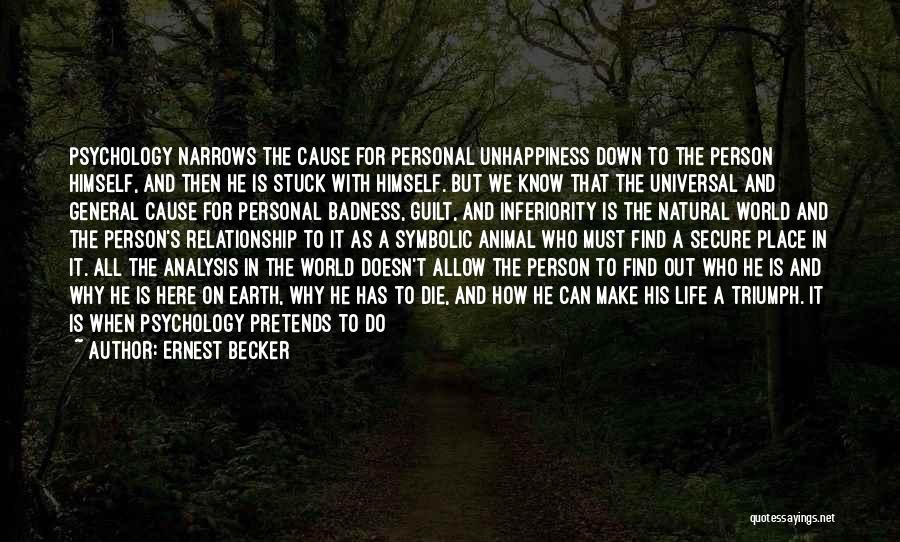 PSYCHOLOGY NARROWS THE CAUSE FOR PERSONAL UNHAPPINESS DOWN TO THE PERSON HIMSELF, AND THEN HE IS STUCK WITH HIMSELF. BUT WE KNOW THAT THE UNIVERSAL AND GENERAL CAUSE FOR PERSONAL BADNESS, GUILT, AND INFERIORITY IS THE NATURAL WORLD AND THE PERSON'S RELATIONSHIP TO IT AS A SYMBOLIC ANIMAL WHO MUST FIND A SECURE PLACE IN IT. ALL THE ANALYSIS IN THE WORLD DOESN'T ALLOW THE PERSON TO FIND OUT WHO HE IS AND WHY HE IS HERE ON EARTH, WHY HE HAS TO DIE, AND HOW HE CAN MAKE HIS LIFE A TRIUMPH. IT IS WHEN PSYCHOLOGY PRETENDS TO DO

~ AUTHOR: ERNEST BECKER

quotessayings.net